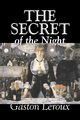 THE SECRET of the Night

Gaston Leroux